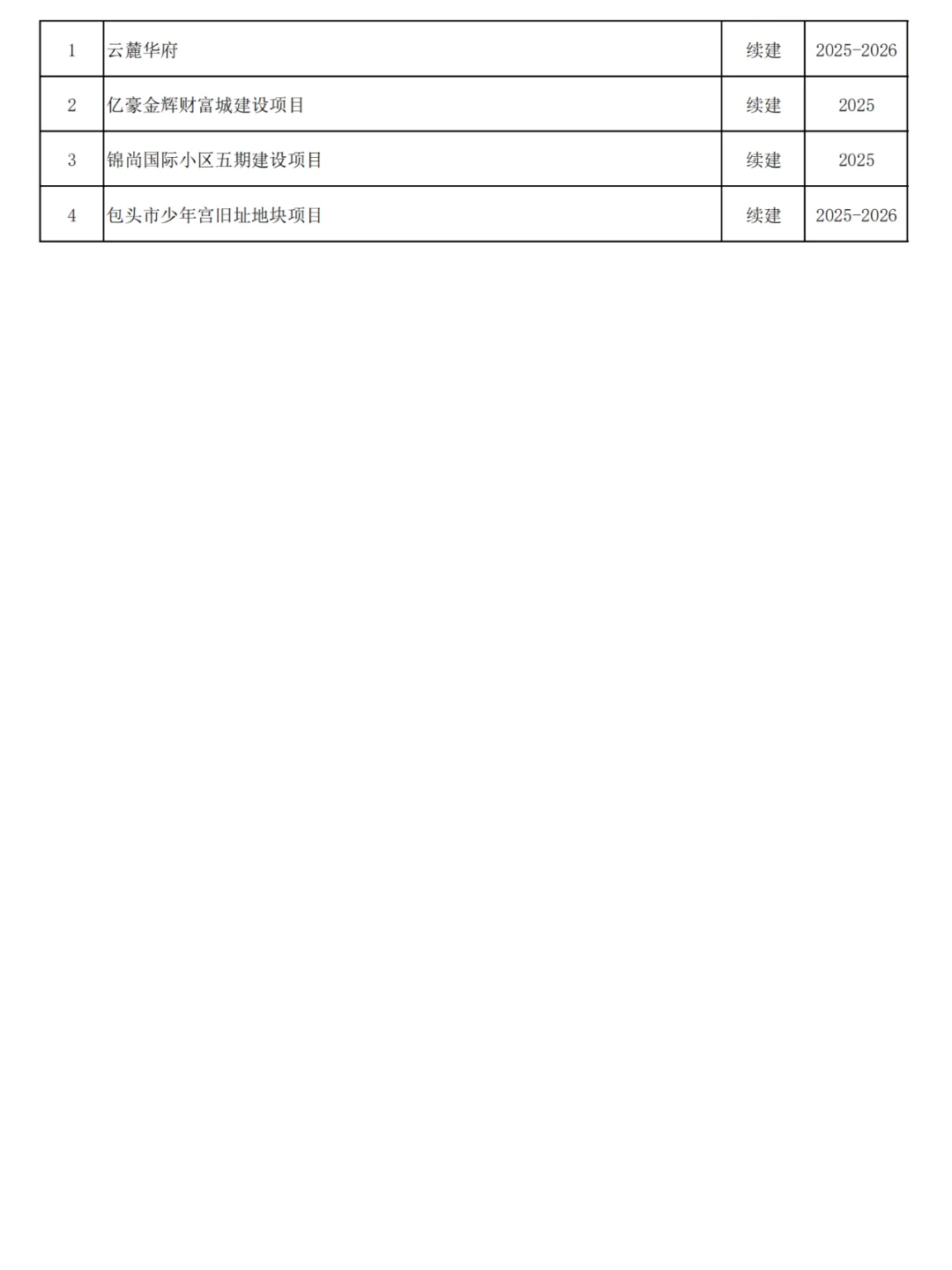 | 1 | 云麓华府 | 续建 | 2025-2026 |
|---|---|---|---|
| 2 | 亿豪金辉财富城建设项目 | 续建 | 2025 |
| 3 | 锦尚国际小区五期建设项目 | 续建 | 2025 |
| 4 | 包头市少年宫旧址地块项目 | 续建 | 2025-2026 |